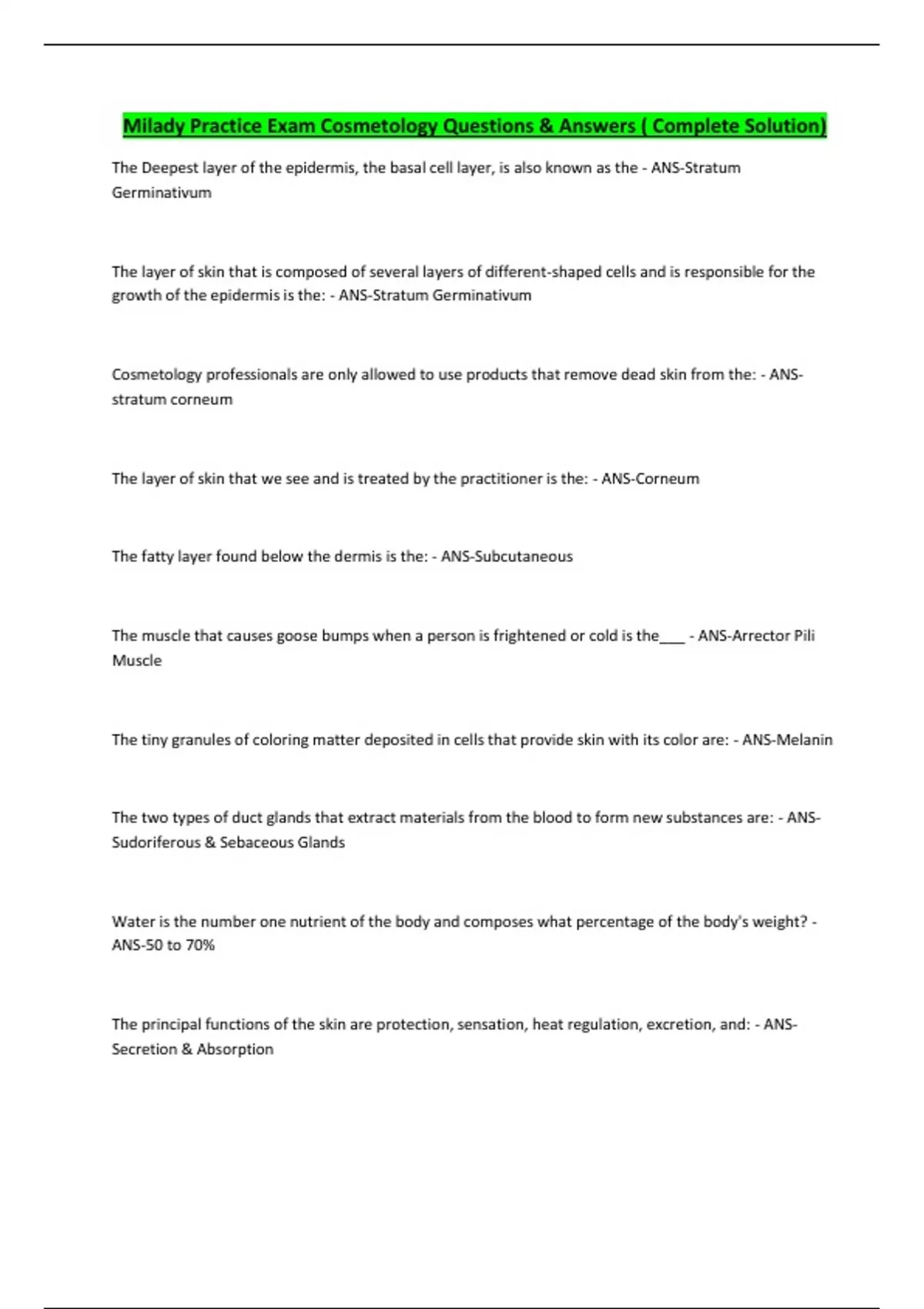 Milady Practice Exam Cosmetology Questions & Answers ( Complete Solution)

The Deepest layer of the epidermis, the basal cell layer, is also known as the - ANS-Stratum Germinativum

The layer of skin that is composed of several layers of different-shaped cells and is responsible for the growth of the epidermis is the: - ANS-Stratum Germinativum

Cosmetology professionals are only allowed to use products that remove dead skin from the: - ANS-stratum corneum

The layer of skin that we see and is treated by the practitioner is the: - ANS-Corneum

The fatty layer found below the dermis is the: - ANS-Subcutaneous

The muscle that causes goose bumps when a person is frightened or cold is the___ - ANS-Arrector Pili Muscle

The tiny granules of coloring matter deposited in cells that provide skin with its color are: - ANS-Melanin

The two types of duct glands that extract materials from the blood to form new substances are: - ANS-Sudoriferous & Sebaceous Glands

Water is the number one nutrient of the body and composes what percentage of the body's weight? - ANS-50 to 70%

The principal functions of the skin are protection, sensation, heat regulation, excretion, and: - ANS-Secretion & Absorption